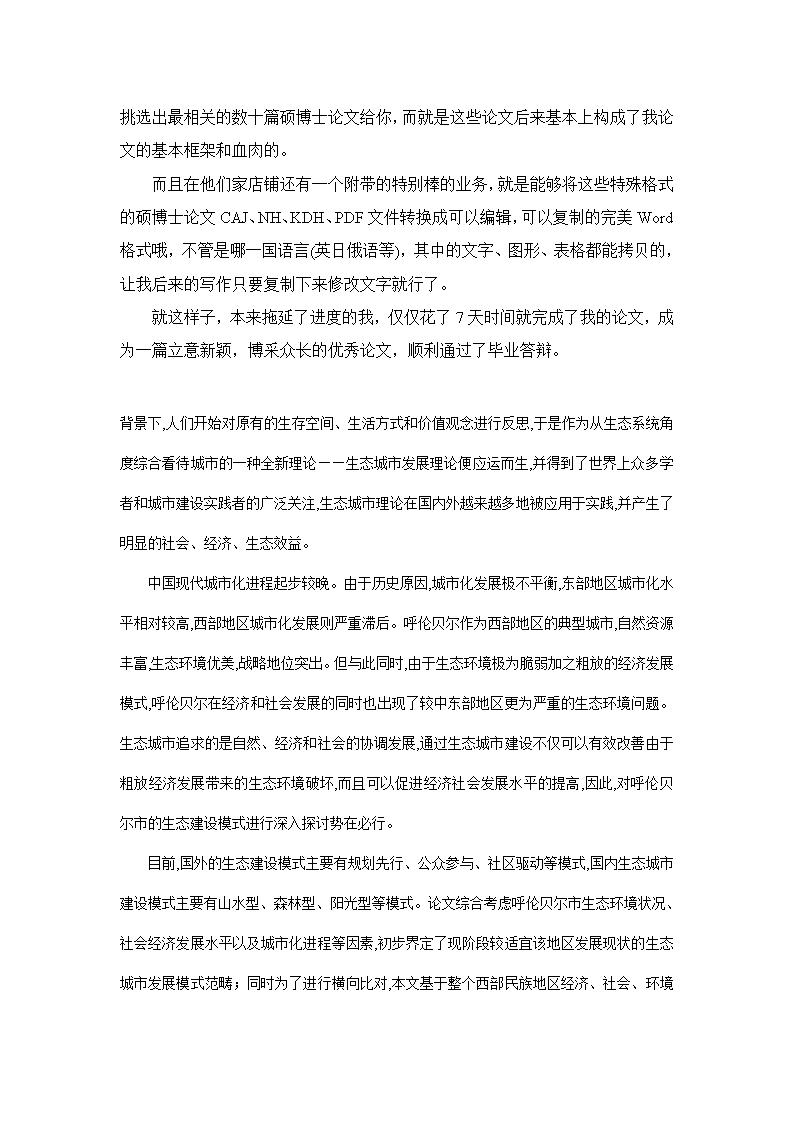 挑选出最相关的数十篇硕博士论文给你，而就是这些论文后来基本上构成了我论文的基本框架和血肉的。

而且在他们家店铺还有一个附带的特别棒的业务，就是能够将这些特殊格式的硕博士论文 CAJ、NH、KDH、PDF 文件转换成可以编辑，可以复制的完美 Word 格式哦，不管是哪一国语言(英日俄语等)，其中的文字、图形、表格都能拷贝的，让我后来的写作只要复制下来修改文字就行了。

就这样子，本来拖延了进度的我，仅仅花了 7 天时间就完成了我的论文，成为一篇立意新颖，博采众长的优秀论文，顺利通过了毕业答辩。

背景下,人们开始对原有的生存空间、生活方式和价值观念进行反思,于是作为从生态系统角度综合看待城市的一种全新理论——生态城市发展理论便应运而生,并得到了世界上众多学者和城市建设实践者的广泛关注,生态城市理论在国内外越来越多地被应用于实践,并产生了明显的社会、经济、生态效益。

中国现代城市化进程起步较晚。由于历史原因,城市化发展极不平衡,东部地区城市化水平相对较高,西部地区城市化发展则严重滞后。呼伦贝尔作为西部地区的典型城市,自然资源丰富,生态环境优美,战略地位突出。但与此同时,由于生态环境极为脆弱加之粗放的经济发展模式,呼伦贝尔在经济和社会发展的同时也出现了较中东部地区更为严重的生态环境问题。生态城市追求的是自然、经济和社会的协调发展,通过生态城市建设不仅可以有效改善由于粗放经济发展带来的生态环境破坏,而且可以促进经济社会发展水平的提高,因此,对呼伦贝尔市的生态建设模式进行深入探讨势在必行。

目前,国外的生态建设模式主要有规划先行、公众参与、社区驱动等模式,国内生态城市建设模式主要有山水型、森林型、阳光型等模式。论文综合考虑呼伦贝尔市生态环境状况、社会经济发展水平以及城市化进程等因素,初步界定了现阶段较适宜该地区发展现状的生态城市发展模式范畴；同时为了进行横向比对,本文基于整个西部民族地区经济、社会、环境